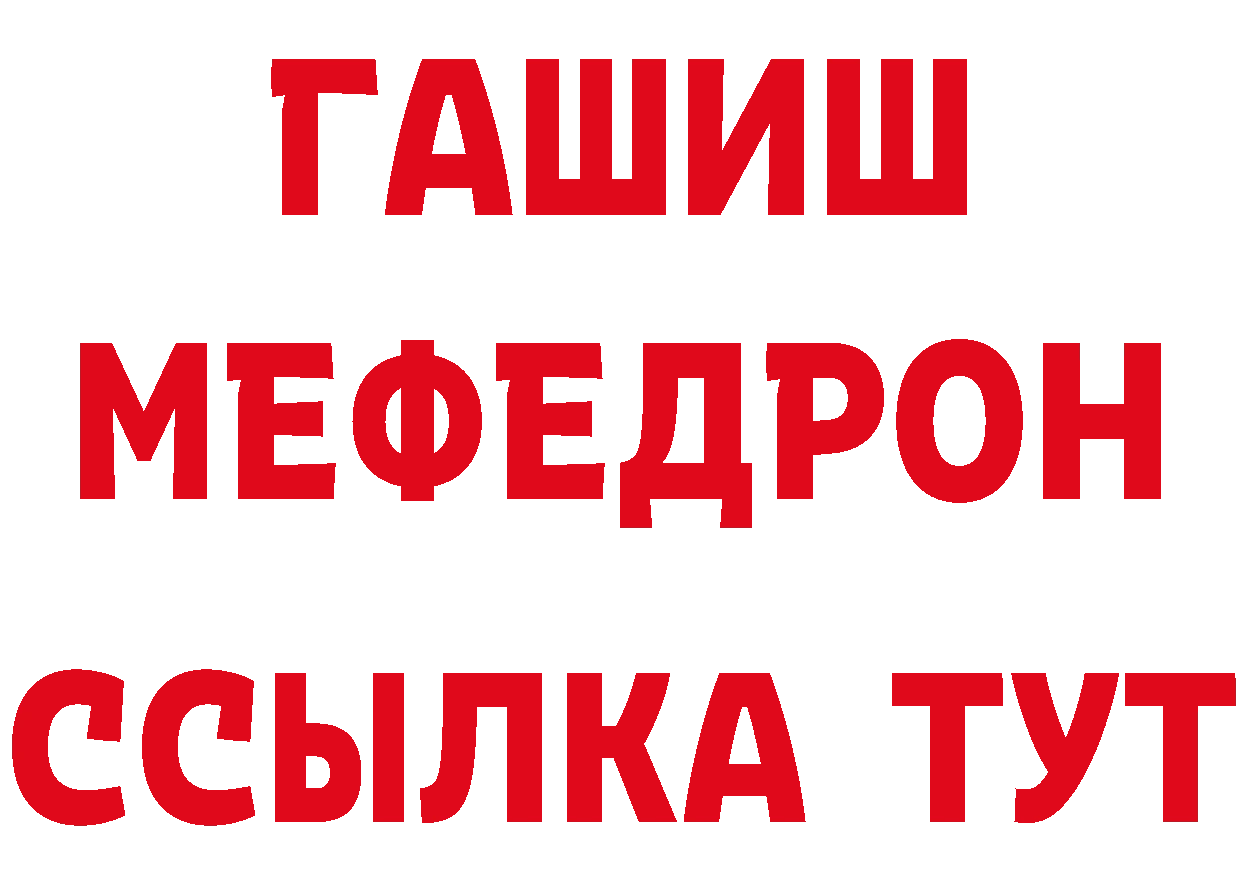 ГАШИШ
МЕФЕДРОН
ССЫЛКА ТУТ